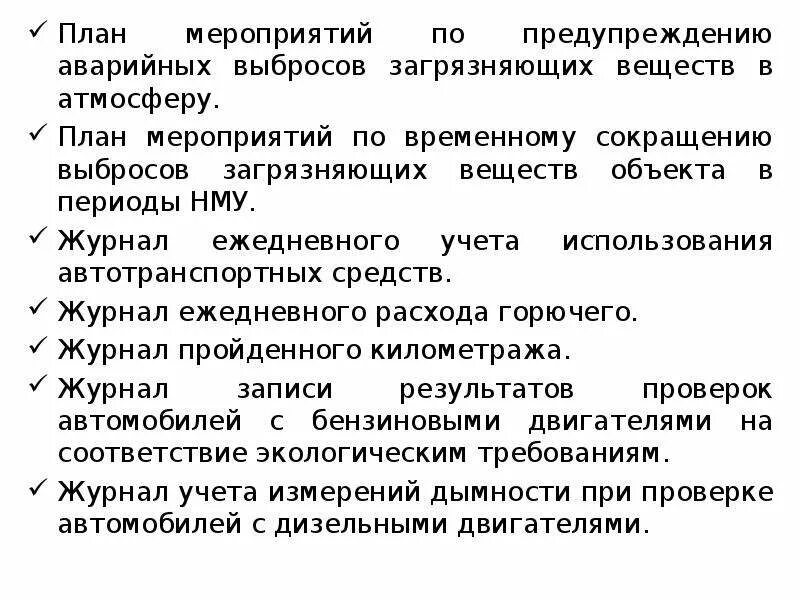 ✓ План мероприятий по предупреждению аварийных выбросов загрязняющих веществ в атмосферу.
✓ План мероприятий по временному сокращению выбросов загрязняющих веществ объекта в периоды НМУ.
✓ Журнал ежедневного учета использования автотранспортных средств.
✓ Журнал ежедневного расхода горючего.
✓ Журнал пройденного километража.
✓ Журнал записи результатов проверок автомобилей с бензиновыми двигателями на соответствие экологическим требованиям.
✓ Журнал учета измерений дымности при проверке автомобилей с дизельными двигателями.